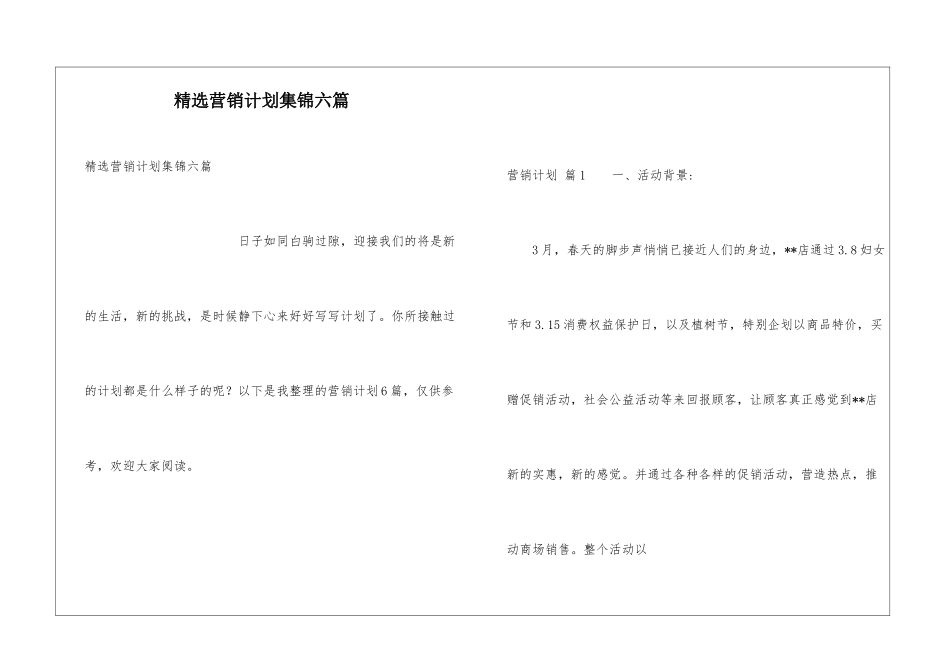 精选营销计划集锦六篇

精选营销计划集锦六篇

日子如同白驹过隙，迎接我们的将是新的生活，新的挑战，是时候静下心来好好写写计划了。你所接触过的计划都是什么样子的呢？以下是我整理的营销计划6篇，仅供参考，欢迎大家阅读。

营销计划 篇1　　一、活动背景：

3月，春天的脚步声悄悄已接近人们的身边，**店通过3.8妇女节和3.15消费权益保护日，以及植树节，特别企划以商品特价，买赠促销活动，社会公益活动等来回报顾客，让顾客真正感觉到**店新的实惠，新的感觉。并通过各种各样的促销活动，营造热点，推动商场销售。整个活动以